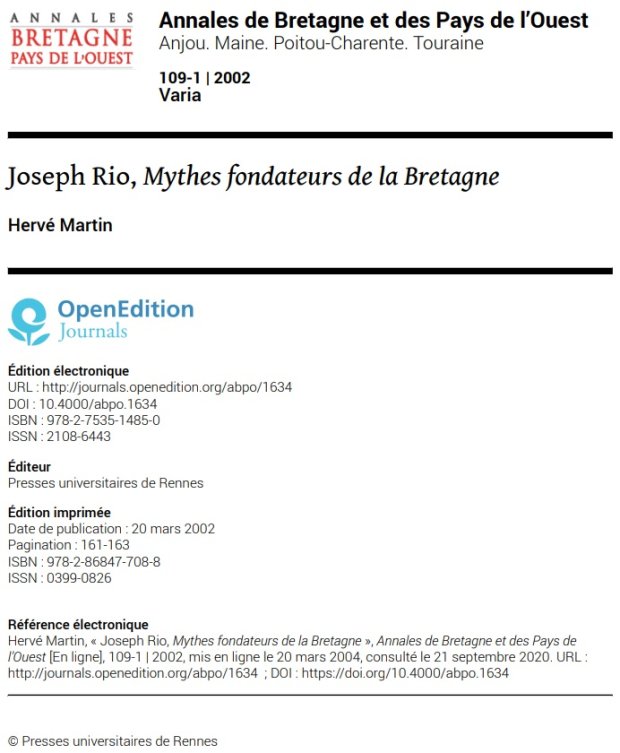 ANNALES
BRETAGNE
PAYS DE L'OUEST

Annales de Bretagne et des Pays de l'Ouest
Anjou. Maine. Poitou-Charente. Touraine

109-1 | 2002
Varia

Joseph Rio, Mythes fondateurs de la Bretagne

Hervé Martin

OpenEdition
Journals

Édition électronique
URL : http://journals.openedition.org/abpo/1634
DOI : 10.4000/abpo.1634
ISBN : 978-2-7535-1485-0
ISSN : 2108-6443

Éditeur
Presses universitaires de Rennes

Édition imprimée
Date de publication : 20 mars 2002
Pagination : 161-163
ISBN : 978-2-86847-708-8
ISSN : 0399-0826

Référence électronique
Hervé Martin, « Joseph Rio, Mythes fondateurs de la Bretagne », Annales de Bretagne et des Pays de l'Ouest [En ligne], 109-1 | 2002, mis en ligne le 20 mars 2004, consulté le 21 septembre 2020. URL : http://journals.openedition.org/abpo/1634 ; DOI : https://doi.org/10.4000/abpo.1634

© Presses universitaires de Rennes